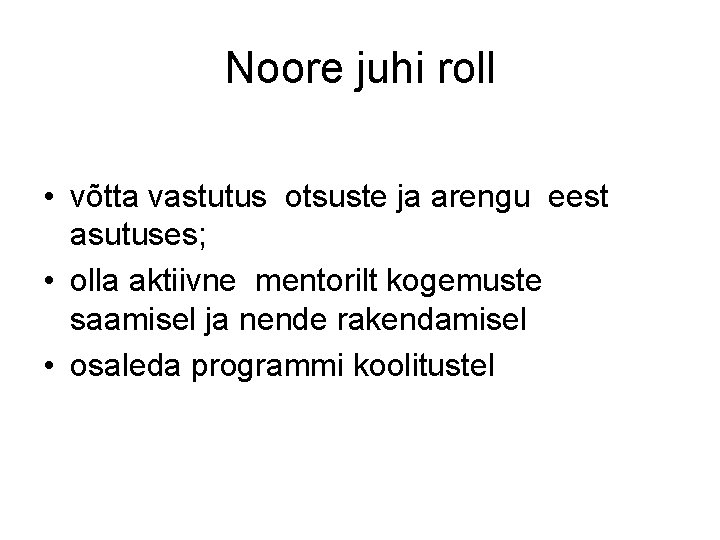 Noore juhi roll

• võtta vastutus otsuste ja arengu eest asutuses;
• olla aktiivne mentorilt kogemuste saamisel ja nende rakendamisel
• osaleda programmi koolitustel